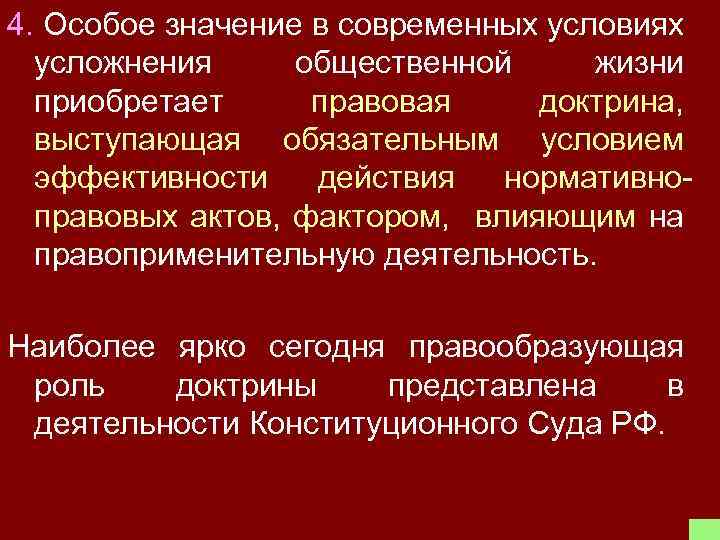 4. Особое значение в современных условиях усложнения общественной жизни приобретает правовая доктрина, выступающая обязательным условием эффективности действия нормативно-правовых актов, фактором, влияющим на правоприменительную деятельность.

Наиболее ярко сегодня правообразующая роль доктрины представлена в деятельности Конституционного Суда РФ.